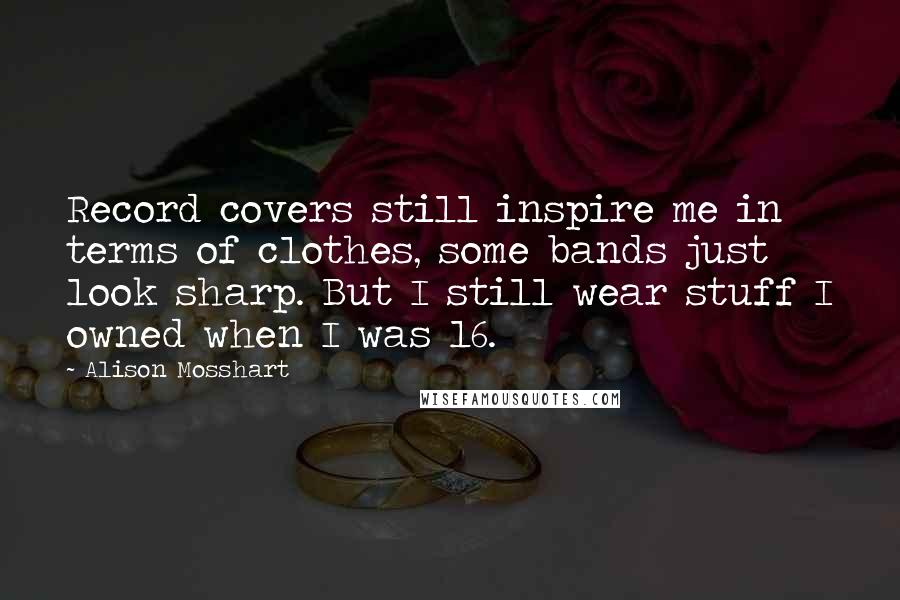 Record covers still inspire me in terms of clothes, some bands just look sharp. But I still wear stuff I owned when I was 16.

- Alison Mosshart

WISEFAMOUSQUOTES.COM